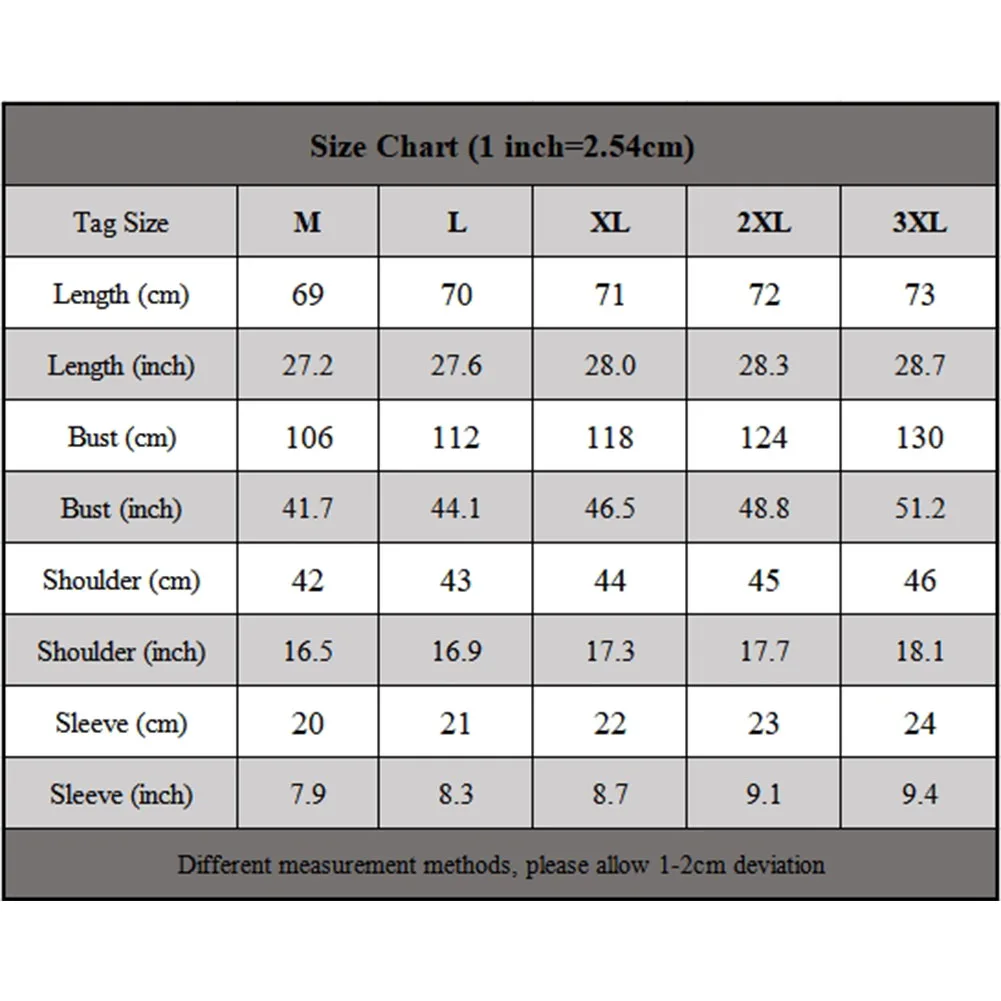 Size Chart (1 inch=2.54cm)

| Tag Size | M | L | XL | 2XL | 3XL |
|---|---|---|---|---|---|
| Length (cm) | 69 | 70 | 71 | 72 | 73 |
| Length (inch) | 27.2 | 27.6 | 28.0 | 28.3 | 28.7 |
| Bust (cm) | 106 | 112 | 118 | 124 | 130 |
| Bust (inch) | 41.7 | 44.1 | 46.5 | 48.8 | 51.2 |
| Shoulder (cm) | 42 | 43 | 44 | 45 | 46 |
| Shoulder (inch) | 16.5 | 16.9 | 17.3 | 17.7 | 18.1 |
| Sleeve (cm) | 20 | 21 | 22 | 23 | 24 |
| Sleeve (inch) | 7.9 | 8.3 | 8.7 | 9.1 | 9.4 |

Different measurement methods, please allow 1-2cm deviation